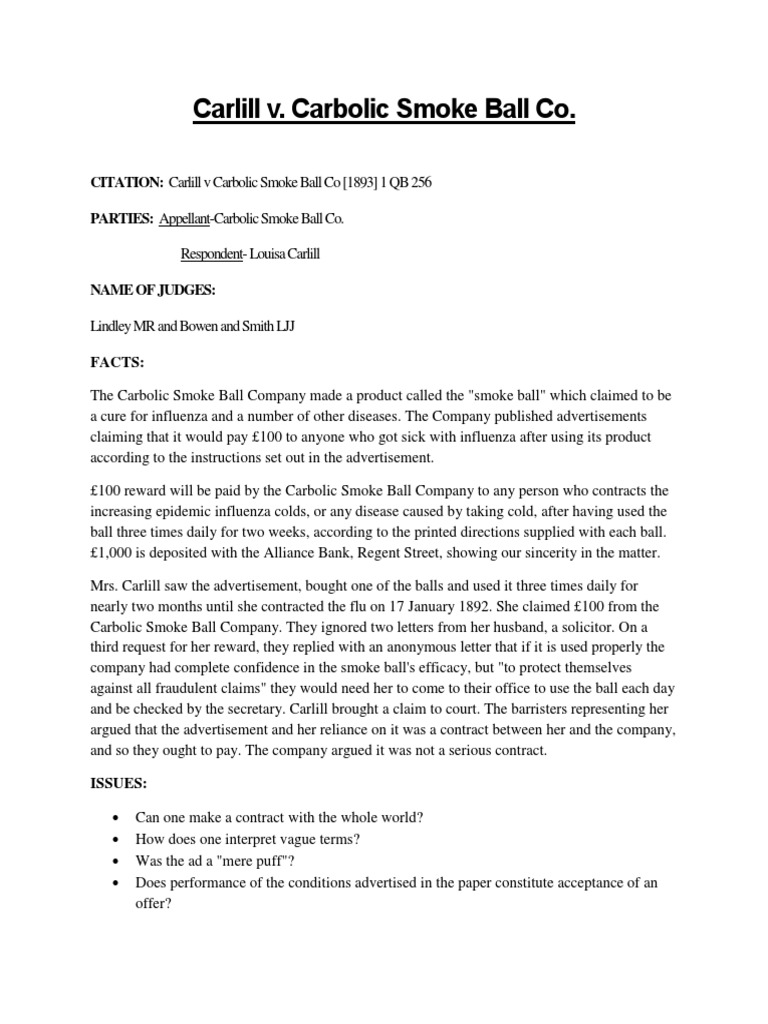 Carlill v. Carbolic Smoke Ball Co.

CITATION: Carlill v Carbolic Smoke Ball Co [1893] 1 QB 256

PARTIES: Appellant-Carbolic Smoke Ball Co.

Respondent- Louisa Carlill

NAME OF JUDGES:

Lindley MR and Bowen and Smith LJJ

FACTS:

The Carbolic Smoke Ball Company made a product called the "smoke ball" which claimed to be a cure for influenza and a number of other diseases. The Company published advertisements claiming that it would pay £100 to anyone who got sick with influenza after using its product according to the instructions set out in the advertisement.

£100 reward will be paid by the Carbolic Smoke Ball Company to any person who contracts the increasing epidemic influenza colds, or any disease caused by taking cold, after having used the ball three times daily for two weeks, according to the printed directions supplied with each ball. £1,000 is deposited with the Alliance Bank, Regent Street, showing our sincerity in the matter.

Mrs. Carlill saw the advertisement, bought one of the balls and used it three times daily for nearly two months until she contracted the flu on 17 January 1892. She claimed £100 from the Carbolic Smoke Ball Company. They ignored two letters from her husband, a solicitor. On a third request for her reward, they replied with an anonymous letter that if it is used properly the company had complete confidence in the smoke ball's efficacy, but "to protect themselves against all fraudulent claims" they would need her to come to their office to use the ball each day and be checked by the secretary. Carlill brought a claim to court. The barristers representing her argued that the advertisement and her reliance on it was a contract between her and the company, and so they ought to pay. The company argued it was not a serious contract.

ISSUES:

• Can one make a contract with the whole world?
• How does one interpret vague terms?
• Was the ad a "mere puff"?
• Does performance of the conditions advertised in the paper constitute acceptance of an offer?